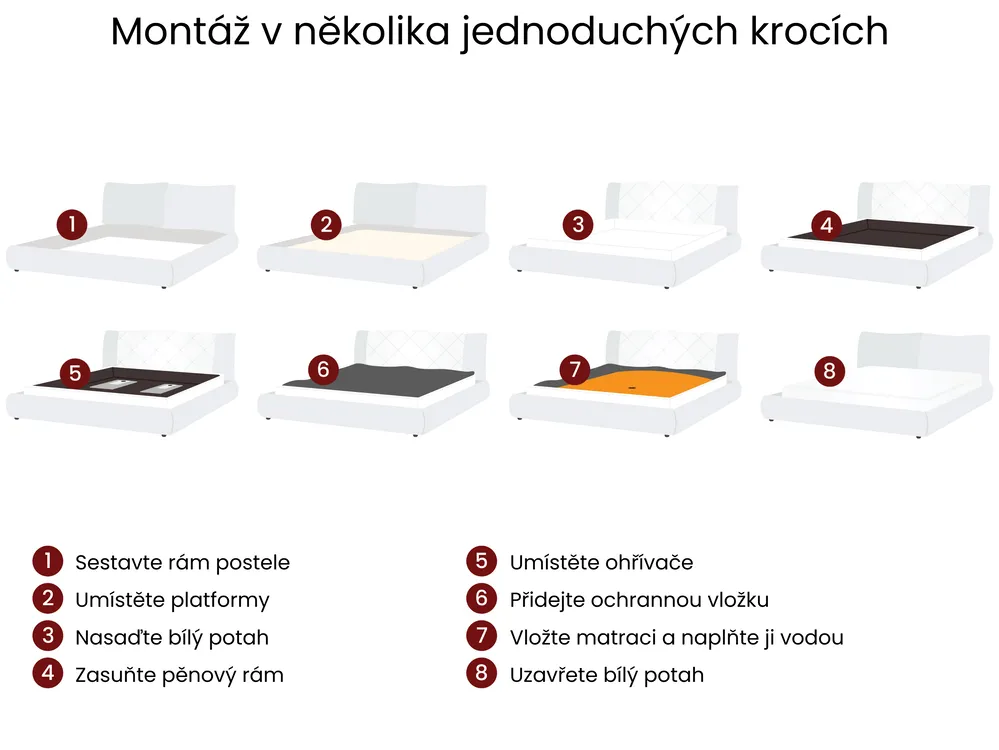 Montáž v několika jednoduchých krocích

1
2
3
4
5
6
7
8

1 Sestavte rám postele
2 Umístěte platformy
3 Nasaďte bílý potah
4 Zasuňte pěnový rám

5 Umístěte ohřívače
6 Přidejte ochrannou vložku
7 Vložte matraci a naplňte ji vodou
8 Uzavřete bílý potah